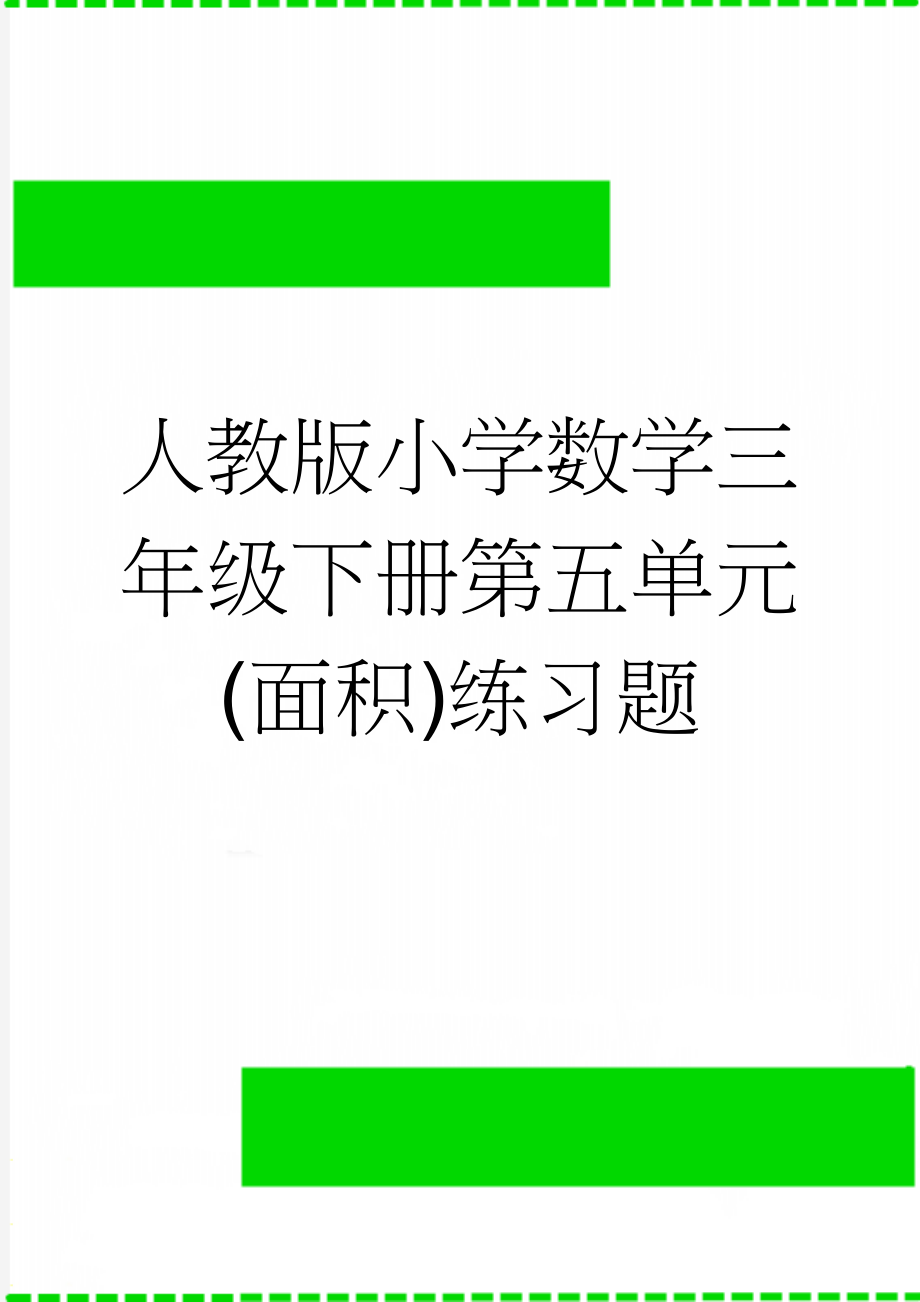 人教版小学数学三年级下册第五单元(面积)练习题